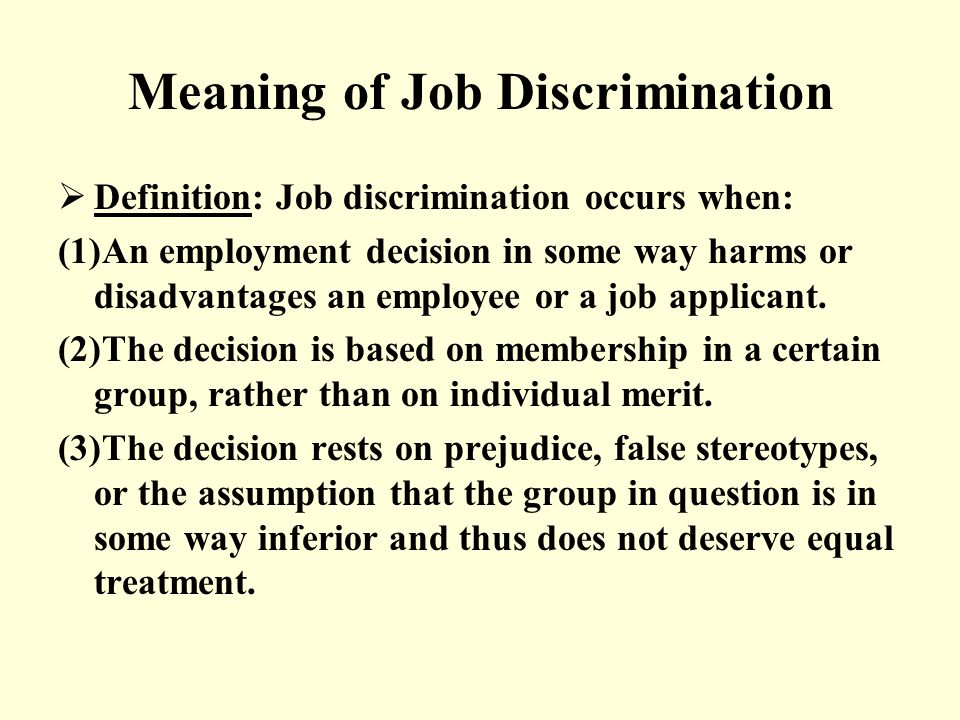 Meaning of Job Discrimination

➢ Definition: Job discrimination occurs when:

(1)An employment decision in some way harms or disadvantages an employee or a job applicant.

(2)The decision is based on membership in a certain group, rather than on individual merit.

(3)The decision rests on prejudice, false stereotypes, or the assumption that the group in question is in some way inferior and thus does not deserve equal treatment.